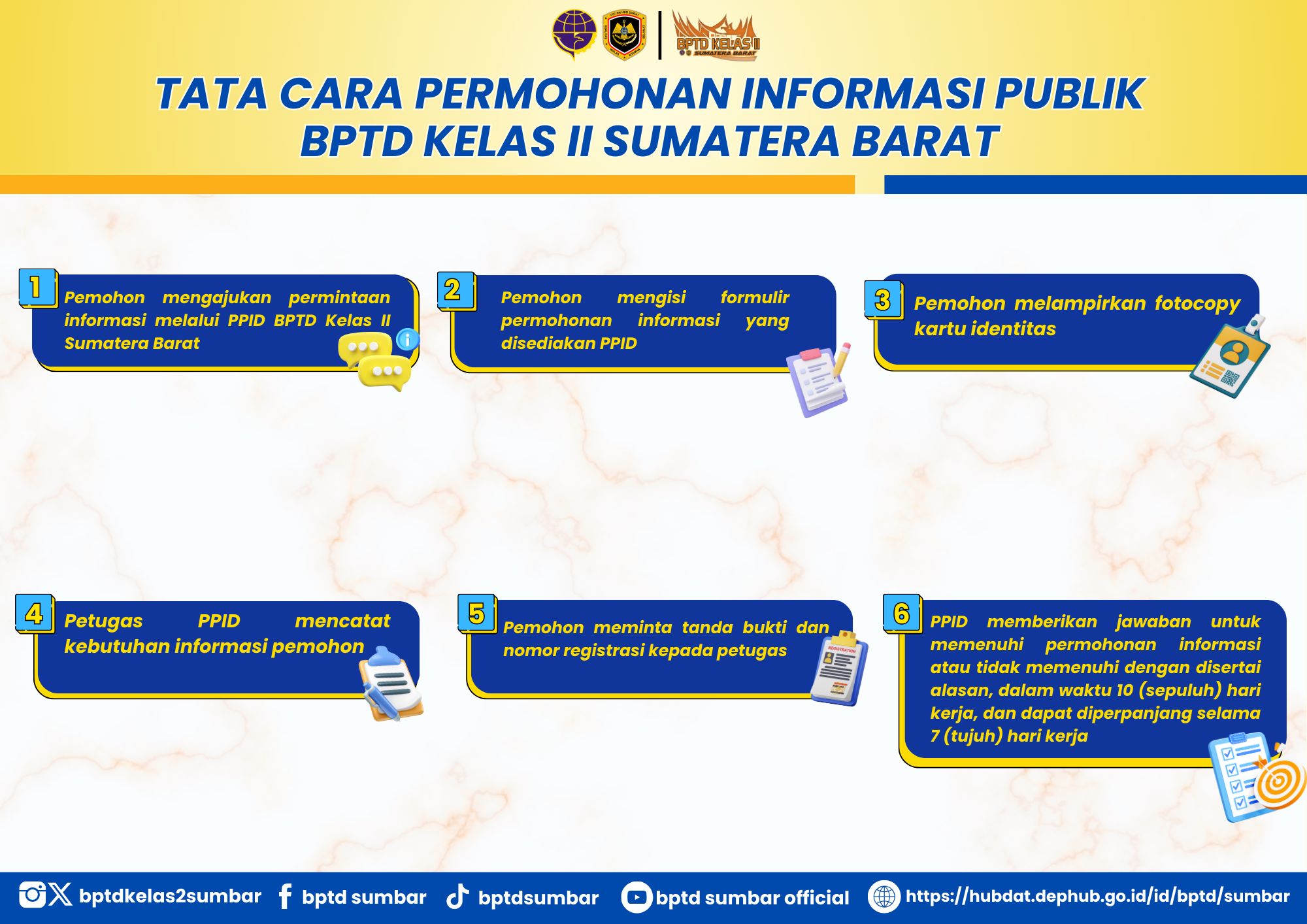 BPTD KELAS II SUMATERA BARAT

TATA CARA PERMOHONAN INFORMASI PUBLIK BPTD KELAS II SUMATERA BARAT

1 Pemohon mengajukan permintaan informasi melalui PPID BPTD Kelas II Sumatera Barat

2 Pemohon mengisi formulir permohonan informasi yang disediakan PPID

3 Pemohon melampirkan fotocopy kartu identitas

4 Petugas PPID mencatat kebutuhan informasi pemohon

5 Pemohon meminta tanda bukti dan nomor registrasi kepada petugas

REGISTRATION

6 PPID memberikan jawaban untuk memenuhi permohonan informasi atau tidak memenuhi dengan disertai alasan, dalam waktu 10 (sepuluh) hari kerja, dan dapat diperpanjang selama 7 (tujuh) hari kerja

bptdkelas2sumbar bptd sumbar bptdsumbar bptd sumbar official https://hubdat.dephub.go.id/id/bptd/sumbar